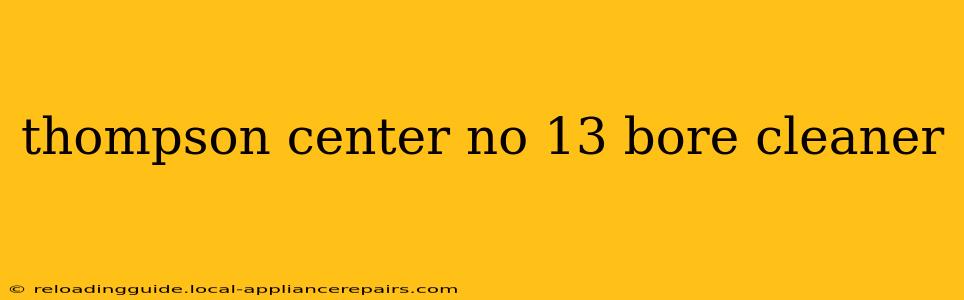 thompson center no 13 bore cleaner

© reloadingguide.local-appliancerepairs.com